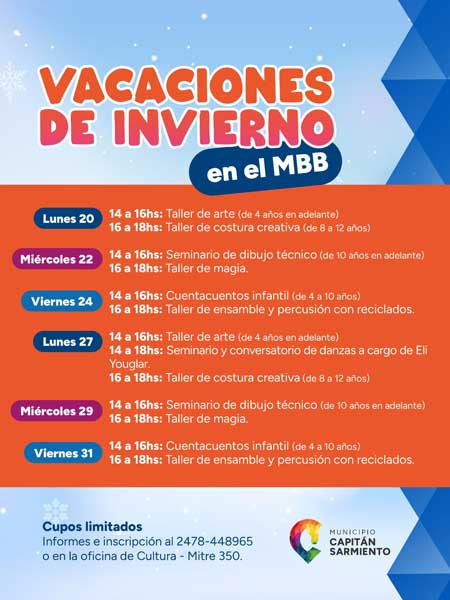 VACACIONES DE INVIERNO

en el MBB

Lunes 20
14 a 16hs: Taller de arte (de 4 años en adelante)
16 a 18hs: Taller de costura creativa (de 8 a 12 años)

Miércoles 22
14 a 16hs: Seminario de dibujo técnico (de 10 años en adelante)
16 a 18hs: Taller de magia.

Viernes 24
14 a 16hs: Cuentacuentos infantil (de 4 a 10 años)
16 a 18hs: Taller de ensamble y percusión con reciclados.

Lunes 27
14 a 16hs: Taller de arte (de 4 años en adelante)
14 a 18hs: Seminario y conversatorio de danzas a cargo de Eli Youglar.
16 a 18hs: Taller de costura creativa (de 8 a 12 años)

Miércoles 29
14 a 16hs: Seminario de dibujo técnico (de 10 años en adelante)
16 a 18hs: Taller de magia.

Viernes 31
14 a 16hs: Cuentacuentos infantil (de 4 a 10 años)
16 a 18hs: Taller de ensamble y percusión con reciclados.

Cupos limitados
Informes e inscripción al 2478-448965
o en la oficina de Cultura - Mitre 350.

MUNICIPIO
CAPITÁN
SARMIENTO